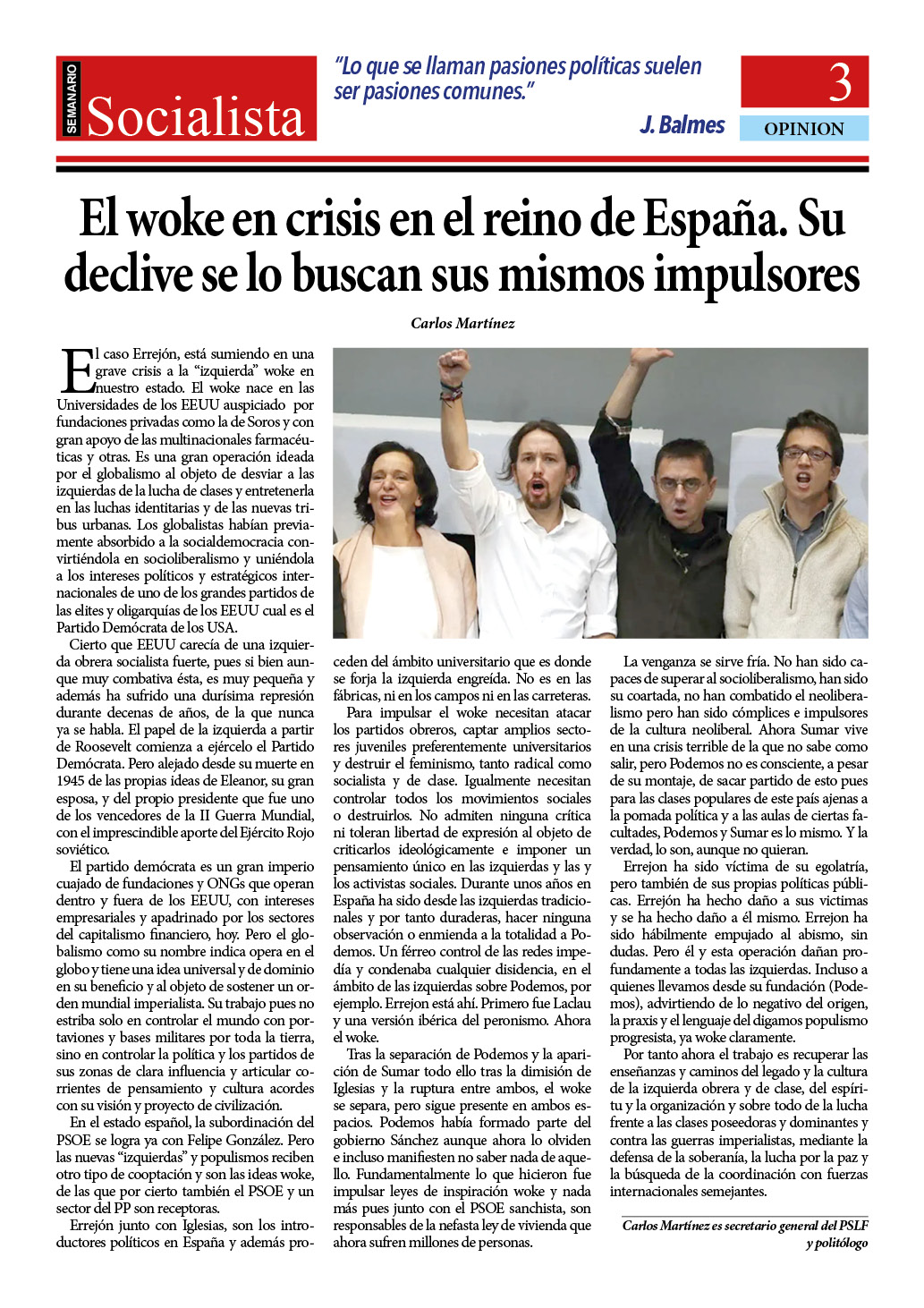 SEMANARIO Socialista

"Lo que se llaman pasiones políticas suelen ser pasiones comunes."

J. Balmes

3

OPINION

El woke en crisis en el reino de España. Su declive se lo buscan sus mismos impulsores

Carlos Martínez

El caso Errejón, está sumiendo en una grave crisis a la "izquierda" woke en nuestro estado. El woke nace en las Universidades de los EEUU auspiciado por fundaciones privadas como la de Soros y con gran apoyo de las multinacionales farmacéuticas y otras. Es una gran operación ideada por el globalismo al objeto de desviar a las izquierdas de la lucha de clases y entretenerla en las luchas identitarias y de las nuevas tribus urbanas. Los globalistas habían previamente absorbido a la socialdemocracia convirtiéndola en socioliberalismo y uniéndola a los intereses políticos y estratégicos internacionales de uno de los grandes partidos de las elites y oligarquías de los EEUU cual es el Partido Demócrata de los USA.

Cierto que EEUU carecía de una izquierda obrera socialista fuerte, pues si bien aunque muy combativa ésta, es muy pequeña y además ha sufrido una durísima represión durante decenas de años, de la que nunca ya se habla. El papel de la izquierda a partir de Roosevelt comienza a ejércelo el Partido Demócrata. Pero alejado desde su muerte en 1945 de las propias ideas de Eleanor, su gran esposa, y del propio presidente que fue uno de los vencedores de la II Guerra Mundial, con el imprescindible aporte del Ejército Rojo soviético.

El partido demócrata es un gran imperio cuajado de fundaciones y ONGs que operan dentro y fuera de los EEUU, con intereses empresariales y apadrinado por los sectores del capitalismo financiero, hoy. Pero el globalismo como su nombre indica opera en el globo y tiene una idea universal y de dominio en su beneficio y al objeto de sostener un orden mundial imperialista. Su trabajo pues no estriba solo en controlar el mundo con portaviones y bases militares por toda la tierra, sino en controlar la política y los partidos de sus zonas de clara influencia y articular corrientes de pensamiento y cultura acordes con su visión y proyecto de civilización.

En el estado español, la subordinación del PSOE se logra ya con Felipe González. Pero las nuevas "izquierdas" y populismos reciben otro tipo de cooptación y son las ideas woke, de las que por cierto también el PSOE y un sector del PP son receptoras.

Errejón junto con Iglesias, son los introductores políticos en España y además proceden del ámbito universitario que es donde se forja la izquierda engreída. No es en las fábricas, ni en los campos ni en las carreteras.

Para impulsar el woke necesitan atacar los partidos obreros, captar amplios sectores juveniles preferentemente universitarios y destruir el feminismo, tanto radical como socialista y de clase. Igualmente necesitan controlar todos los movimientos sociales o destruirlos. No admiten ninguna crítica ni toleran libertad de expresión al objeto de criticarlos ideológicamente e imponer un pensamiento único en las izquierdas y las y los activistas sociales. Durante unos años en España ha sido desde las izquierdas tradicionales y por tanto duraderas, hacer ninguna observación o enmienda a la totalidad a Podemos. Un férreo control de las redes impedía y condenaba cualquier disidencia, en el ámbito de las izquierdas sobre Podemos, por ejemplo. Errejon está ahí. Primero fue Laclau y una versión ibérica del peronismo. Ahora el woke.

Tras la separación de Podemos y la aparición de Sumar todo ello tras la dimisión de Iglesias y la ruptura entre ambos, el woke se separa, pero sigue presente en ambos espacios. Podemos había formado parte del gobierno Sánchez aunque ahora lo olviden e incluso manifiesten no saber nada de aquello. Fundamentalmente lo que hicieron fue impulsar leyes de inspiración woke y nada más pues junto con el PSOE sanchista, son responsables de la nefasta ley de vivienda que ahora sufren millones de personas.

La venganza se sirve fría. No han sido capaces de superar al socioliberalismo, han sido su coartada, no han combatido el neoliberalismo pero han sido cómplices e impulsores de la cultura neoliberal. Ahora Sumar vive en una crisis terrible de la que no sabe como salir, pero Podemos no es consciente, a pesar de su montaje, de sacar partido de esto pues para las clases populares de este país ajenas a la pomada política y a las aulas de ciertas facultades, Podemos y Sumar es lo mismo. Y la verdad, lo son, aunque no quieran.

Errejon ha sido víctima de su egolatría, pero también de sus propias políticas públicas. Errejón ha hecho daño a sus victimas y se ha hecho daño a él mismo. Errejon ha sido hábilmente empujado al abismo, sin dudas. Pero él y esta operación dañan profundamente a todas las izquierdas. Incluso a quienes llevamos desde su fundación (Podemos), advirtiendo de lo negativo del origen, la praxis y el lenguaje del digamos populismo progresista, ya woke claramente.

Por tanto ahora el trabajo es recuperar las enseñanzas y caminos del legado y la cultura de la izquierda obrera y de clase, del espíritu y la organización y sobre todo de la lucha frente a las clases poseedoras y dominantes y contra las guerras imperialistas, mediante la defensa de la soberanía, la lucha por la paz y la búsqueda de la coordinación con fuerzas internacionales semejantes.

Carlos Martínez es secretario general del PSLF y politólogo